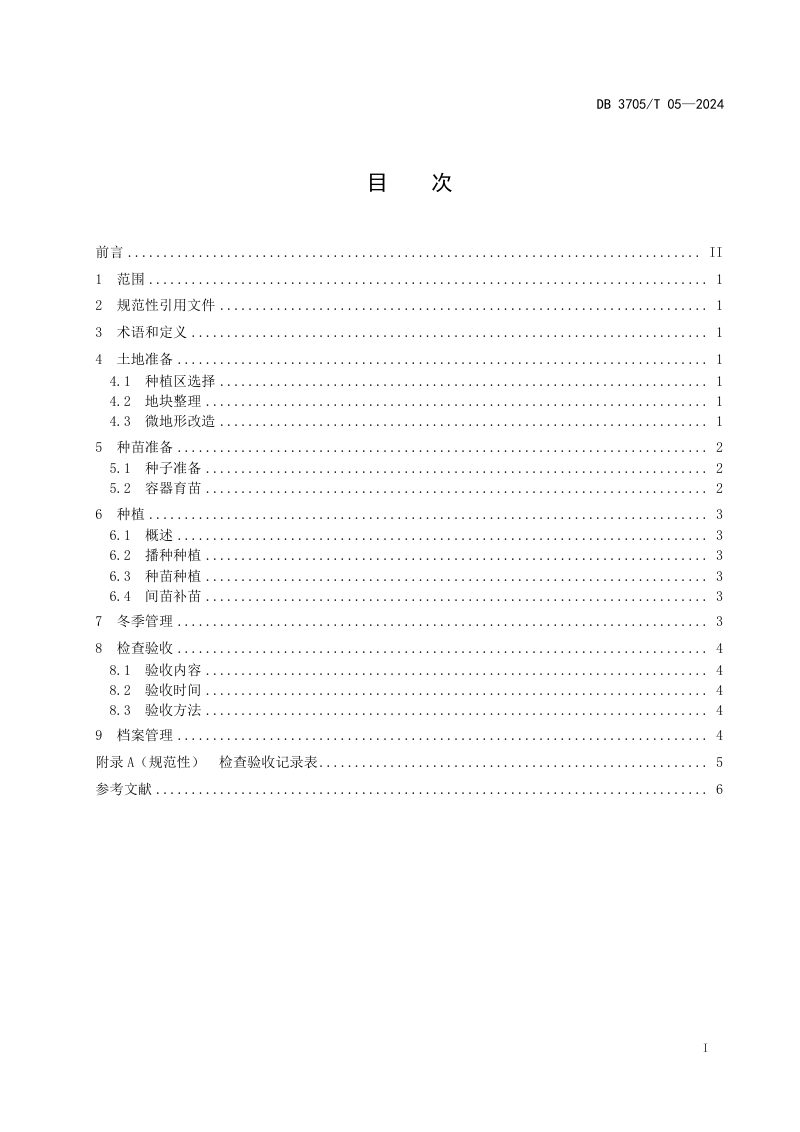 DB 3705/T 05—2024

目 次

前言 II

1 范围 1

2 规范性引用文件 1

3 术语和定义 1

4 土地准备 1

4.1 种植区选择 1
4.2 地块整理 1
4.3 微地形改造 1

5 种苗准备 2

5.1 种子准备 2
5.2 容器育苗 2

6 种植 3

6.1 概述 3
6.2 播种种植 3
6.3 种苗种植 3
6.4 间苗补苗 3

7 冬季管理 3

8 检查验收 4

8.1 验收内容 4
8.2 验收时间 4
8.3 验收方法 4

9 档案管理 4

附录A（规范性） 检查验收记录表 5

参考文献 6

I